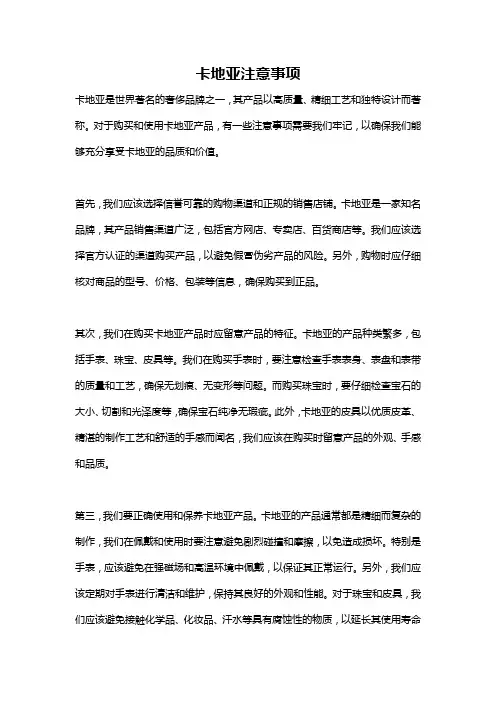 卡地亚注意事项

卡地亚是世界著名的奢侈品牌之一，其产品以高质量、精细工艺和独特设计而著称。对于购买和使用卡地亚产品，有一些注意事项需要我们牢记，以确保我们能够充分享受卡地亚的品质和价值。

首先，我们应该选择信誉可靠的购物渠道和正规的销售店铺。卡地亚是一家知名品牌，其产品销售渠道广泛，包括官方网店、专卖店、百货商店等。我们应该选择官方认证的渠道购买产品，以避免假冒伪劣产品的风险。另外，购物时应仔细核对商品的型号、价格、包装等信息，确保购买到正品。

其次，我们在购买卡地亚产品时应留意产品的特征。卡地亚的产品种类繁多，包括手表、珠宝、皮具等。我们在购买手表时，要注意检查手表表身、表盘和表带的质量和工艺，确保无划痕、无变形等问题。而购买珠宝时，要仔细检查宝石的大小、切割和光泽度等，确保宝石纯净无瑕疵。此外，卡地亚的皮具以优质皮革、精湛的制作工艺和舒适的手感而闻名，我们应该在购买时留意产品的外观、手感和品质。

第三，我们要正确使用和保养卡地亚产品。卡地亚的产品通常都是精细而复杂的制作，我们在佩戴和使用时要注意避免剧烈碰撞和摩擦，以免造成损坏。特别是手表，应该避免在强磁场和高温环境中佩戴，以保证其正常运行。另外，我们应该定期对手表进行清洁和维护，保持其良好的外观和性能。对于珠宝和皮具，我们应该避免接触化学品、化妆品、汗水等具有腐蚀性的物质，以延长其使用寿命